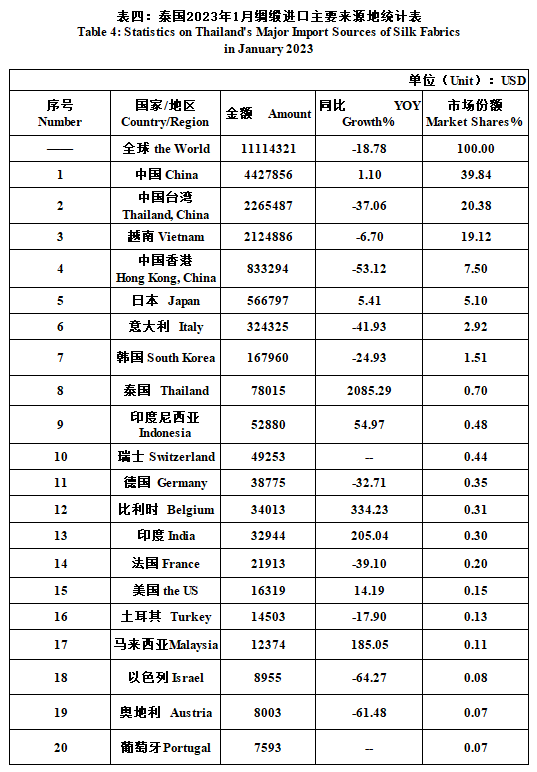 表四：泰国2023年1月绸缎进口主要来源地统计表
Table 4: Statistics on Thailand's Major Import Sources of Silk Fabrics in January 2023

单位（Unit）：USD

| 序号 Number | 国家/地区 Country/Region | 金额 Amount | 同比 YOY Growth% | 市场份额 Market Shares% |
|---|---|---|---|---|
| —— | 全球 the World | 11114321 | -18.78 | 100.00 |
| 1 | 中国 China | 4427856 | 1.10 | 39.84 |
| 2 | 中国台湾 Thailand, China | 2265487 | -37.06 | 20.38 |
| 3 | 越南 Vietnam | 2124886 | -6.70 | 19.12 |
| 4 | 中国香港 Hong Kong, China | 833294 | -53.12 | 7.50 |
| 5 | 日本 Japan | 566797 | 5.41 | 5.10 |
| 6 | 意大利 Italy | 324325 | -41.93 | 2.92 |
| 7 | 韩国 South Korea | 167960 | -24.93 | 1.51 |
| 8 | 泰国 Thailand | 78015 | 2085.29 | 0.70 |
| 9 | 印度尼西亚 Indonesia | 52880 | 54.97 | 0.48 |
| 10 | 瑞士 Switzerland | 49253 | -- | 0.44 |
| 11 | 德国 Germany | 38775 | -32.71 | 0.35 |
| 12 | 比利时 Belgium | 34013 | 334.23 | 0.31 |
| 13 | 印度 India | 32944 | 205.04 | 0.30 |
| 14 | 法国 France | 21913 | -39.10 | 0.20 |
| 15 | 美国 the US | 16319 | 14.19 | 0.15 |
| 16 | 土耳其 Turkey | 14503 | -17.90 | 0.13 |
| 17 | 马来西亚Malaysia | 12374 | 185.05 | 0.11 |
| 18 | 以色列 Israel | 8955 | -64.27 | 0.08 |
| 19 | 奥地利 Austria | 8003 | -61.48 | 0.07 |
| 20 | 葡萄牙Portugal | 7593 | -- | 0.07 |